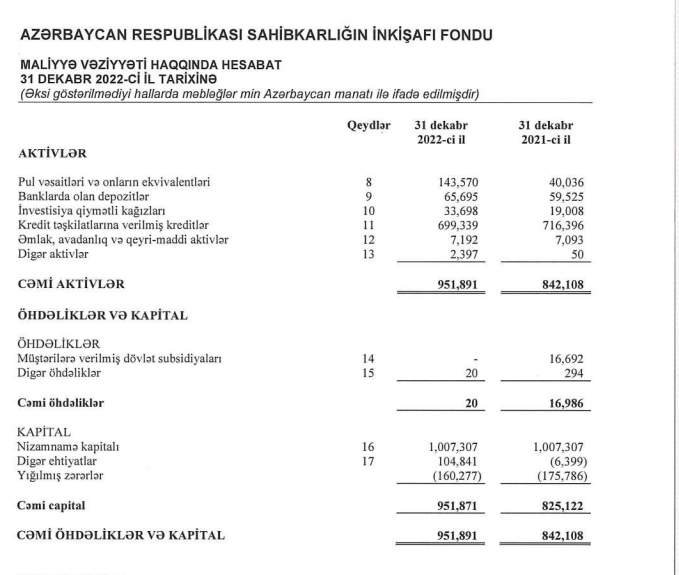 AZƏRBAYCAN RESPUBLİKASI SAHİBKARLIĞIN İNKİŞAFI FONDU

MALİYYƏ VƏZİYYƏTİ HAQQINDA HESABAT
31 DEKABR 2022-Cİ İL TARİXİNƏ
(Əksi göstərilmədiyi hallarda məbləğlər min Azərbaycan manatı ilə ifadə edilmişdir)

| | Qeydlər | 31 dekabr 2022-ci il | 31 dekabr 2021-ci il |
|---|---|---|---|
| AKTİVLƏR | | | |
| Pul vəsaitləri və onların ekvivalentləri | 8 | 143,570 | 40,036 |
| Banklarda olan depozitlər | 9 | 65,695 | 59,525 |
| İnvestisiya qiymətli kağızları | 10 | 33,698 | 19,008 |
| Kredit təşkilatlarına verilmiş kreditlər | 11 | 699,339 | 716,396 |
| Əmlak, avadanlıq və qeyri-maddi aktivlər | 12 | 7,192 | 7,093 |
| Digər aktivlər | 13 | 2,397 | 50 |
| CƏMİ AKTİVLƏR | | 951,891 | 842,108 |
| ÖHDƏLİKLƏR VƏ KAPİTAL | | | |
| ÖHDƏLİKLƏR | | | |
| Müştərilərə verilmiş dövlət subsidiyaları | 14 | - | 16,692 |
| Digər öhdəliklər | 15 | 20 | 294 |
| Cəmi öhdəliklər | | 20 | 16,986 |
| KAPİTAL | | | |
| Nizamnamə kapitalı | 16 | 1,007,307 | 1,007,307 |
| Digər ehtiyatlar | 17 | 104,841 | (6,399) |
| Yığılmış zərərlər | | (160,277) | (175,786) |
| Cəmi capital | | 951,871 | 825,122 |
| CƏMİ ÖHDƏLİKLƏR VƏ KAPİTAL | | 951,891 | 842,108 |